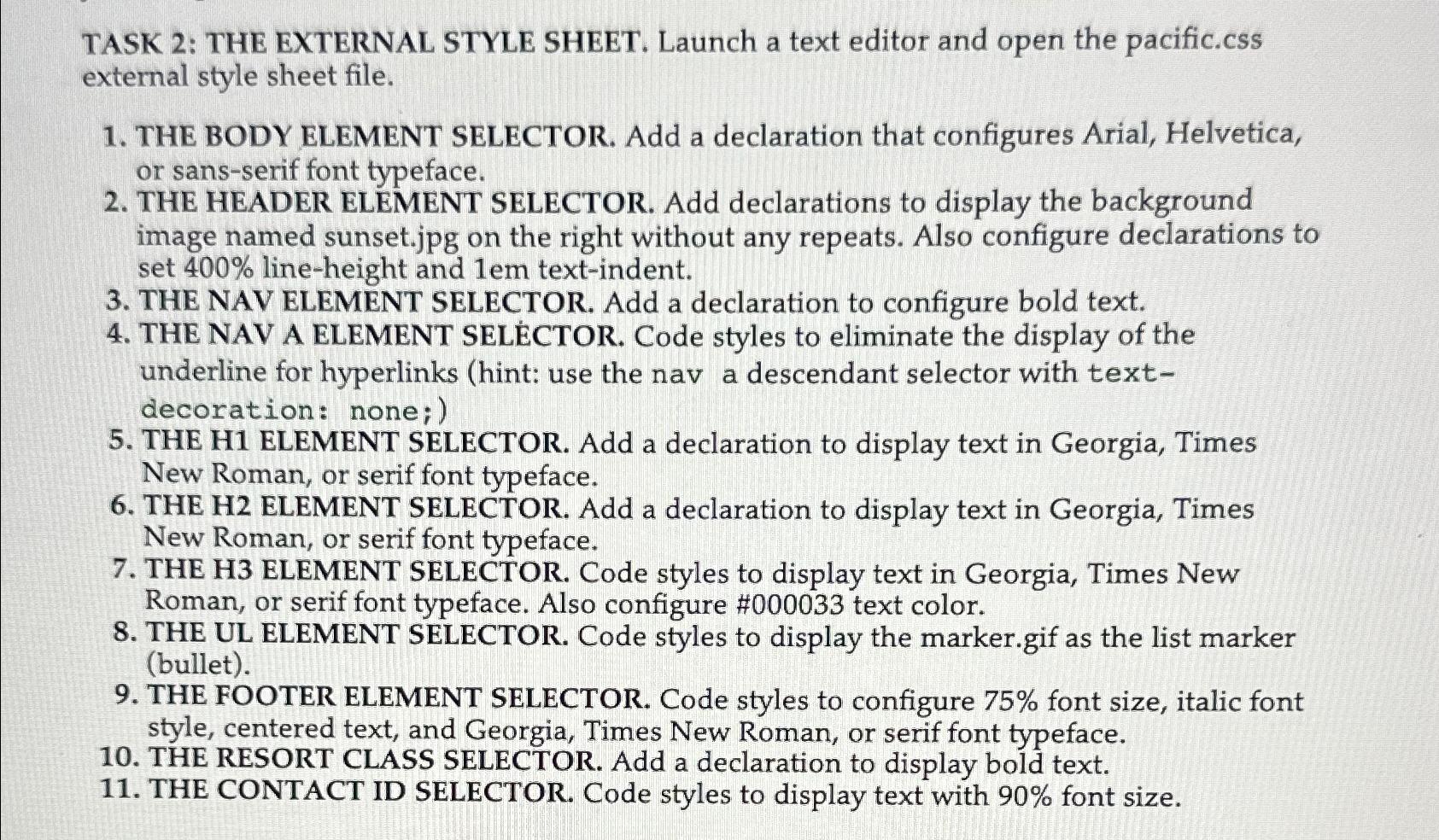 TASK 2: THE EXTERNAL STYLE SHEET. Launch a text editor and open the pacific.css external style sheet file.

1. THE BODY ELEMENT SELECTOR. Add a declaration that configures Arial, Helvetica, or sans-serif font typeface.
2. THE HEADER ELEMENT SELECTOR. Add declarations to display the background image named sunset.jpg on the right without any repeats. Also configure declarations to set 400% line-height and 1em text-indent.
3. THE NAV ELEMENT SELECTOR. Add a declaration to configure bold text.
4. THE NAV A ELEMENT SELECTOR. Code styles to eliminate the display of the underline for hyperlinks (hint: use the nav a descendant selector with text-decoration: none;)
5. THE H1 ELEMENT SELECTOR. Add a declaration to display text in Georgia, Times New Roman, or serif font typeface.
6. THE H2 ELEMENT SELECTOR. Add a declaration to display text in Georgia, Times New Roman, or serif font typeface.
7. THE H3 ELEMENT SELECTOR. Code styles to display text in Georgia, Times New Roman, or serif font typeface. Also configure #000033 text color.
8. THE UL ELEMENT SELECTOR. Code styles to display the marker.gif as the list marker (bullet).
9. THE FOOTER ELEMENT SELECTOR. Code styles to configure 75% font size, italic font style, centered text, and Georgia, Times New Roman, or serif font typeface.
10. THE RESORT CLASS SELECTOR. Add a declaration to display bold text.
11. THE CONTACT ID SELECTOR. Code styles to display text with 90% font size.